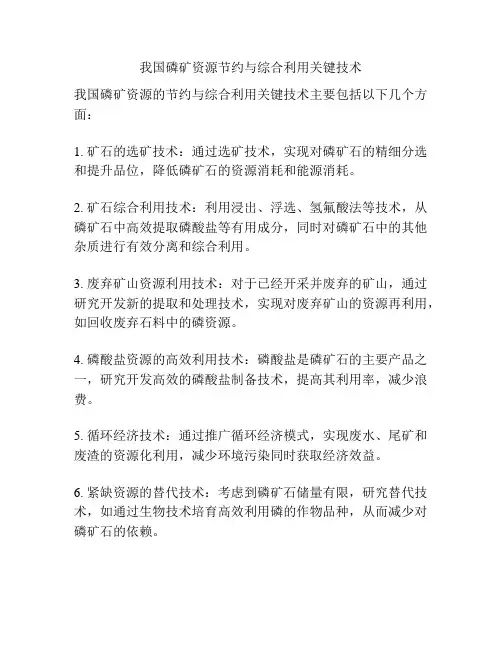 我国磷矿资源节约与综合利用关键技术

我国磷矿资源的节约与综合利用关键技术主要包括以下几个方面：

1. 矿石的选矿技术：通过选矿技术，实现对磷矿石的精细分选和提升品位，降低磷矿石的资源消耗和能源消耗。

2. 矿石综合利用技术：利用浸出、浮选、氢氟酸法等技术，从磷矿石中高效提取磷酸盐等有用成分，同时对磷矿石中的其他杂质进行有效分离和综合利用。

3. 废弃矿山资源利用技术：对于已经开采并废弃的矿山，通过研究开发新的提取和处理技术，实现对废弃矿山的资源再利用，如回收废弃石料中的磷资源。

4. 磷酸盐资源的高效利用技术：磷酸盐是磷矿石的主要产品之一，研究开发高效的磷酸盐制备技术，提高其利用率，减少浪费。

5. 循环经济技术：通过推广循环经济模式，实现废水、尾矿和废渣的资源化利用，减少环境污染同时获取经济效益。

6. 紧缺资源的替代技术：考虑到磷矿石储量有限，研究替代技术，如通过生物技术培育高效利用磷的作物品种，从而减少对磷矿石的依赖。